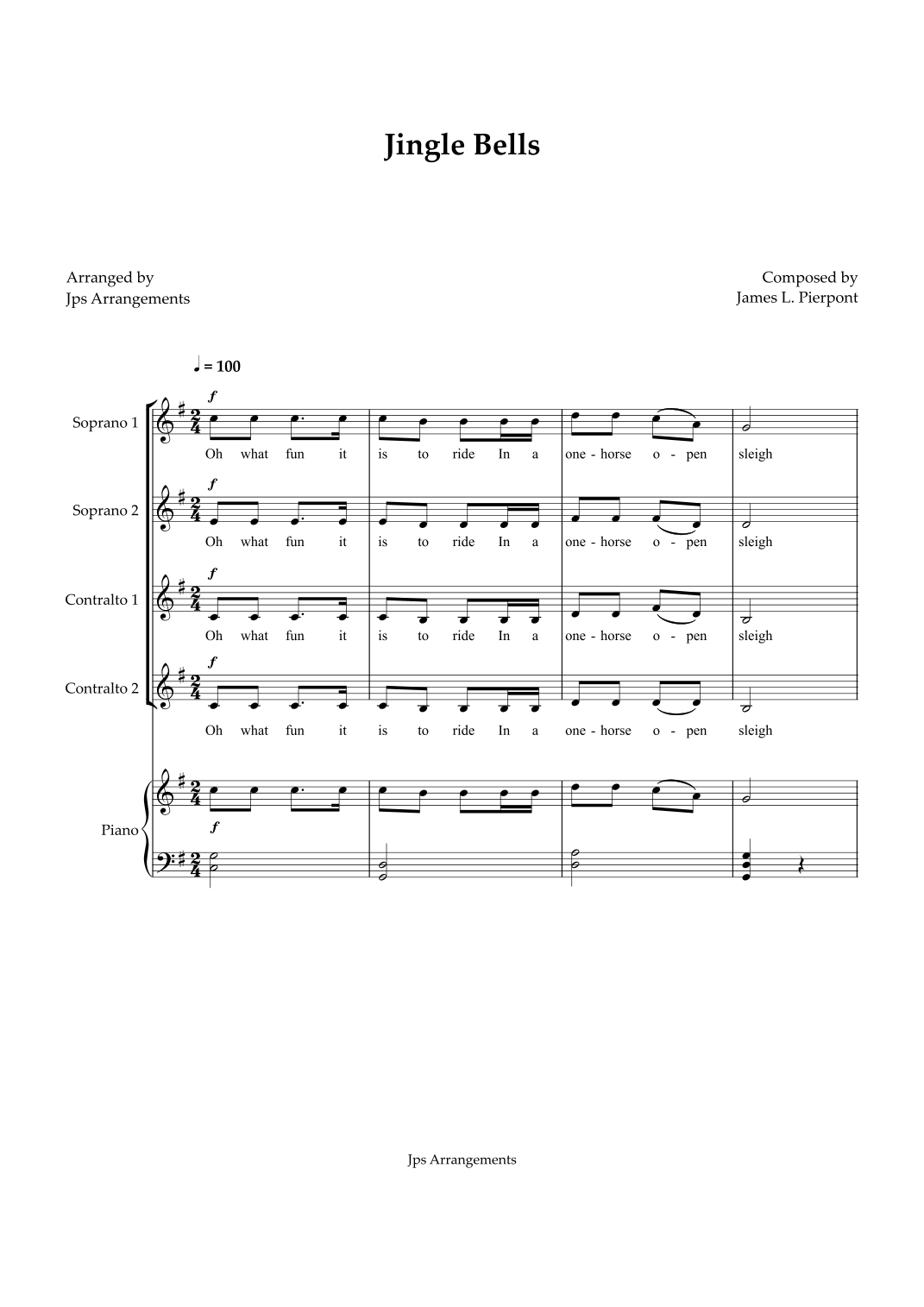 Jingle Bells

Arranged by
Jps Arrangements

Composed by
James L. Pierpont

♩ = 100

Soprano 1
f
Oh what fun it is to ride In a one - horse o - pen sleigh

Soprano 2
f
Oh what fun it is to ride In a one - horse o - pen sleigh

Contralto 1
f
Oh what fun it is to ride In a one - horse o - pen sleigh

Contralto 2
f
Oh what fun it is to ride In a one - horse o - pen sleigh

Piano
f

Jps Arrangements